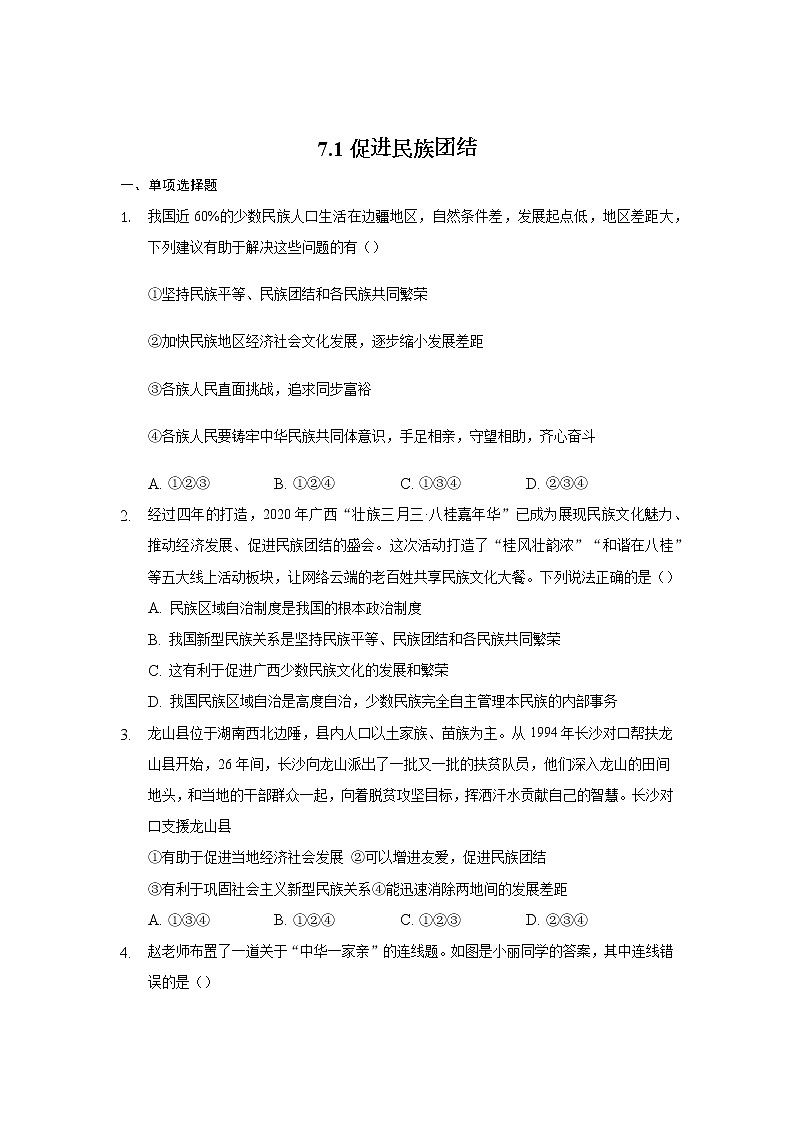 7.1 促进民族团结

一、单项选择题

1. 我国近 60%的少数民族人口生活在边疆地区，自然条件差，发展起点低，地区差距大，下列建议有助于解决这些问题的有（）

①坚持民族平等、民族团结和各民族共同繁荣

②加快民族地区经济社会文化发展，逐步缩小发展差距

③各族人民直面挑战，追求同步富裕

④各族人民要铸牢中华民族共同体意识，手足相亲，守望相助，齐心奋斗

A. ①②③　　B. ①②④　　C. ①③④　　D. ②③④

2. 经过四年的打造，2020 年广西“壮族三月三·八桂嘉年华”已成为展现民族文化魅力、推动经济发展、促进民族团结的盛会。这次活动打造了“桂风壮韵浓”“和谐在八桂”等五大线上活动板块，让网络云端的老百姓共享民族文化大餐。下列说法正确的是（）

A. 民族区域自治制度是我国的根本政治制度

B. 我国新型民族关系是坚持民族平等、民族团结和各民族共同繁荣

C. 这有利于促进广西少数民族文化的发展和繁荣

D. 我国民族区域自治是高度自治，少数民族完全自主管理本民族的内部事务

3. 龙山县位于湖南西北边陲，县内人口以土家族、苗族为主。从 1994 年长沙对口帮扶龙山县开始，26 年间，长沙向龙山派出了一批又一批的扶贫队员，他们深入龙山的田间地头，和当地的干部群众一起，向着脱贫攻坚目标，挥洒汗水贡献自己的智慧。长沙对口支援龙山县

①有助于促进当地经济社会发展 ②可以增进友爱，促进民族团结

③有利于巩固社会主义新型民族关系④能迅速消除两地间的发展差距

A. ①③④　　B. ①②④　　C. ①②③　　D. ②③④

4. 赵老师布置了一道关于“中华一家亲”的连线题。如图是小丽同学的答案，其中连线错误的是（）